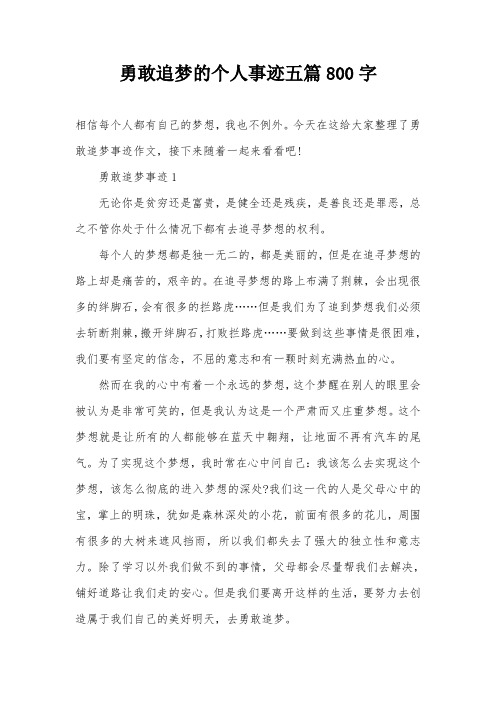 勇敢追梦的个人事迹五篇800字

相信每个人都有自己的梦想，我也不例外。今天在这给大家整理了勇敢追梦事迹作文，接下来随着一起来看看吧!

勇敢追梦事迹1

无论你是贫穷还是富贵，是健全还是残疾，是善良还是罪恶，总之不管你处于什么情况下都有去追寻梦想的权利。

每个人的梦想都是独一无二的，都是美丽的，但是在追寻梦想的路上却是痛苦的，艰辛的。在追寻梦想的路上布满了荆棘，会出现很多的绊脚石，会有很多的拦路虎……但是我们为了追到梦想我们必须去斩断荆棘，搬开绊脚石，打败拦路虎……要做到这些事情是很困难，我们要有坚定的信念，不屈的意志和有一颗时刻充满热血的心。

然而在我的心中有着一个永远的梦想，这个梦醒在别人的眼里会被认为是非常可笑的，但是我认为这是一个严肃而又庄重梦想。这个梦想就是让所有的人都能够在蓝天中翱翔，让地面不再有汽车的尾气。为了实现这个梦想，我时常在心中问自己：我该怎么去实现这个梦想，该怎么彻底的进入梦想的深处?我们这一代的人是父母心中的宝，掌上的明珠，犹如是森林深处的小花，前面有很多的花儿，周围有很多的大树来遮风挡雨，所以我们都失去了强大的独立性和意志力。除了学习以外我们做不到的事情，父母都会尽量帮我们去解决，铺好道路让我们走的安心。但是我们要离开这样的生活，要努力去创造属于我们自己的美好明天，去勇敢追梦。